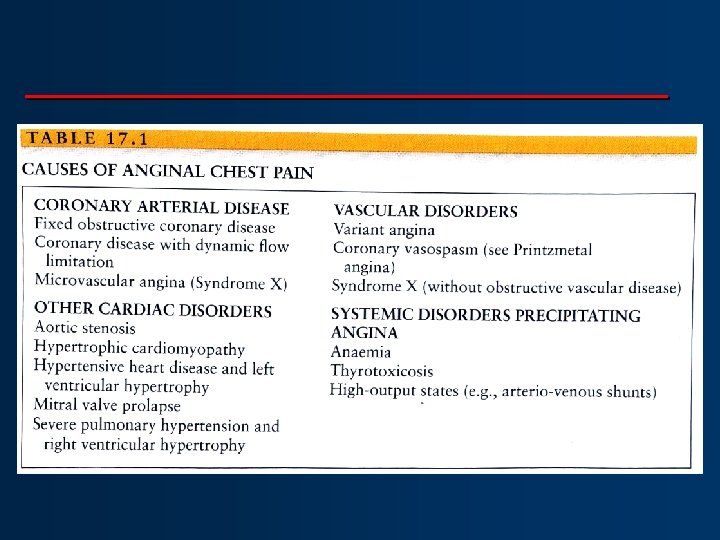 TABLE 17.1

CAUSES OF ANGINAL CHEST PAIN

CORONARY ARTERIAL DISEASE
Fixed obstructive coronary disease
Coronary disease with dynamic flow limitation
Microvascular angina (Syndrome X)

OTHER CARDIAC DISORDERS
Aortic stenosis
Hypertrophic cardiomyopathy
Hypertensive heart disease and left ventricular hypertrophy
Mitral valve prolapse
Severe pulmonary hypertension and right ventricular hypertrophy

VASCULAR DISORDERS
Variant angina
Coronary vasospasm (see Printzmetal angina)
Syndrome X (without obstructive vascular disease)

SYSTEMIC DISORDERS PRECIPITATING ANGINA
Anaemia
Thyrotoxicosis
High-output states (e.g., arterio-venous shunts)